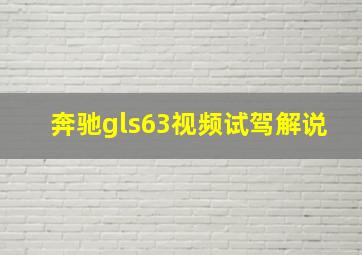 奔驰gls63视频试驾解说